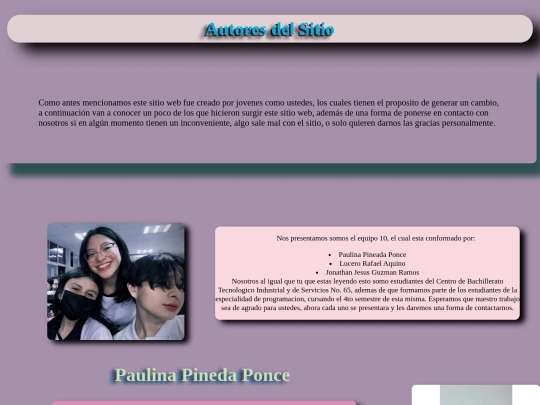 Autores del Sitio

Como antes mencionamos este sitio web fue creado por jovenes como ustedes, los cuales tienen el proposito de generar un cambio, a continuación van a conocer un poco de los que hicieron surgir este sitio web, además de una forma de ponerse en contacto con nosotros si en algún momento tienen un inconveniente, algo sale mal con el sitio, o solo quieren darnos las gracias personalmente.

Nos presentamos somos el equipo 10, el cual esta conformado por:

- Paulina Pineada Ponce
- Lucero Rafael Aquino
- Jonathan Jesus Guzman Ramos

Nosotros al igual que tu que estas leyendo esto somo estudiantes del Centro de Bachillerato Tecnologico Industrial y de Servicios No. 65, ademas de que formamos parte de los estudiantes de la especialidad de programacion, cursando el 4to semestre de esta misma. Esperamos que nuestro trabajo sea de agrado para ustedes, ahora cada uno se presentara y les daremos una forma de contactarnos.

Paulina Pineda Ponce